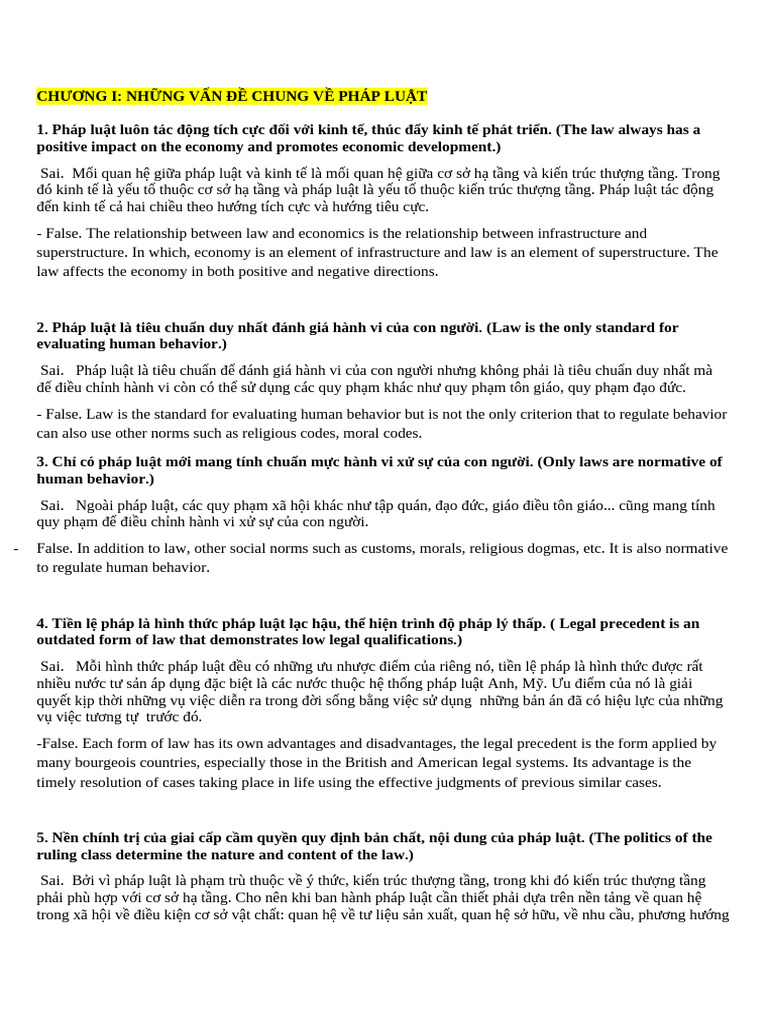 CHƯƠNG I: NHỮNG VẤN ĐỀ CHUNG VỀ PHÁP LUẬT

1. Pháp luật luôn tác động tích cực đối với kinh tế, thúc đẩy kinh tế phát triển. (The law always has a positive impact on the economy and promotes economic development.)

Sai. Mối quan hệ giữa pháp luật và kinh tế là mối quan hệ giữa cơ sở hạ tầng và kiến trúc thượng tầng. Trong đó kinh tế là yếu tố thuộc cơ sở hạ tầng và pháp luật là yếu tố thuộc kiến trúc thượng tầng. Pháp luật tác động đến kinh tế cả hai chiều theo hướng tích cực và hướng tiêu cực.

- False. The relationship between law and economics is the relationship between infrastructure and superstructure. In which, economy is an element of infrastructure and law is an element of superstructure. The law affects the economy in both positive and negative directions.

2. Pháp luật là tiêu chuẩn duy nhất đánh giá hành vi của con người. (Law is the only standard for evaluating human behavior.)

Sai. Pháp luật là tiêu chuẩn để đánh giá hành vi của con người nhưng không phải là tiêu chuẩn duy nhất mà để điều chỉnh hành vi còn có thể sử dụng các quy phạm khác như quy phạm tôn giáo, quy phạm đạo đức.

- False. Law is the standard for evaluating human behavior but is not the only criterion that to regulate behavior can also use other norms such as religious codes, moral codes.

3. Chỉ có pháp luật mới mang tính chuẩn mực hành vi xử sự của con người. (Only laws are normative of human behavior.)

Sai. Ngoài pháp luật, các quy phạm xã hội khác như tập quán, đạo đức, giáo điều tôn giáo... cũng mang tính quy phạm để điều chỉnh hành vi xử sự của con người.

- False. In addition to law, other social norms such as customs, morals, religious dogmas, etc. It is also normative to regulate human behavior.

4. Tiền lệ pháp là hình thức pháp luật lạc hậu, thể hiện trình độ pháp lý thấp. ( Legal precedent is an outdated form of law that demonstrates low legal qualifications.)

Sai. Mỗi hình thức pháp luật đều có những ưu nhược điểm của riêng nó, tiền lệ pháp là hình thức được rất nhiều nước tư sản áp dụng đặc biệt là các nước thuộc hệ thống pháp luật Anh, Mỹ. Ưu điểm của nó là giải quyết kịp thời những vụ việc diễn ra trong đời sống bằng việc sử dụng những bản án đã có hiệu lực của những vụ việc tương tự trước đó.

-False. Each form of law has its own advantages and disadvantages, the legal precedent is the form applied by many bourgeois countries, especially those in the British and American legal systems. Its advantage is the timely resolution of cases taking place in life using the effective judgments of previous similar cases.

5. Nền chính trị của giai cấp cầm quyền quy định bản chất, nội dung của pháp luật. (The politics of the ruling class determine the nature and content of the law.)

Sai. Bởi vì pháp luật là phạm trù thuộc về ý thức, kiến trúc thượng tầng, trong khi đó kiến trúc thượng tầng phải phù hợp với cơ sở hạ tầng. Cho nên khi ban hành pháp luật cần thiết phải dựa trên nền tảng về quan hệ trong xã hội về điều kiện cơ sở vật chất: quan hệ về tư liệu sản xuất, quan hệ sở hữu, về nhu cầu, phương hướng